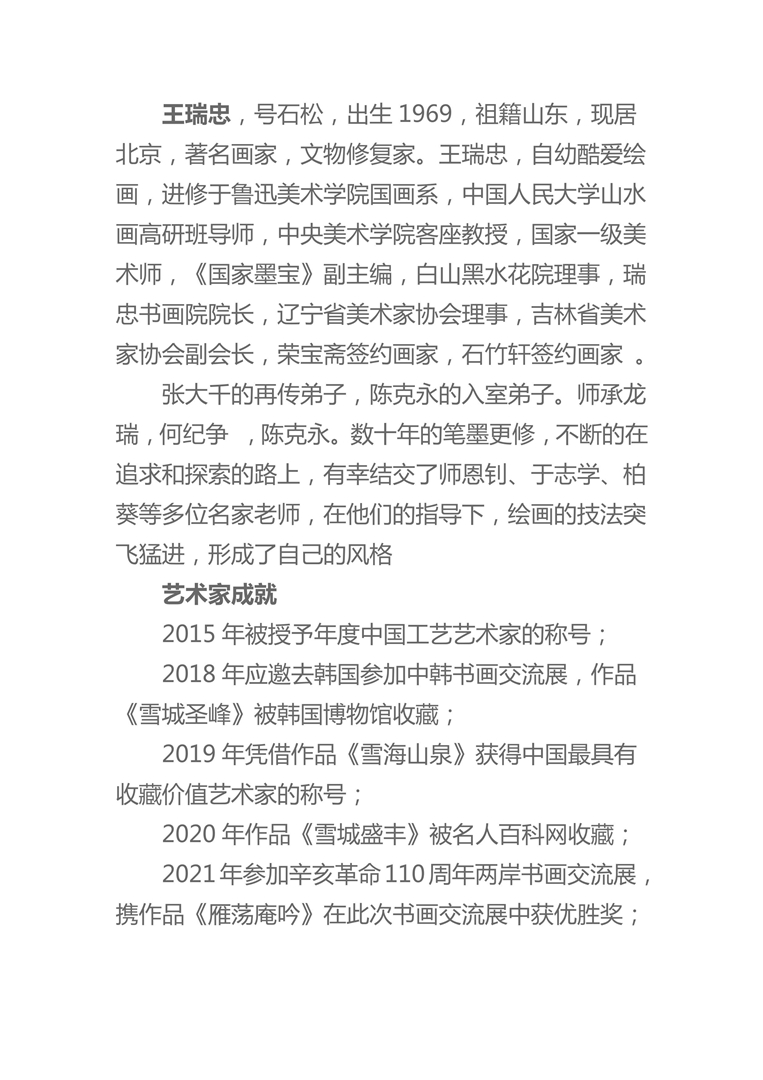 王瑞忠，号石松，出生 1969，祖籍山东，现居北京，著名画家，文物修复家。王瑞忠，自幼酷爱绘画，进修于鲁迅美术学院国画系，中国人民大学山水画高研班导师，中央美术学院客座教授，国家一级美术师，《国家墨宝》副主编，白山黑水花院理事，瑞忠书画院院长，辽宁省美术家协会理事，吉林省美术家协会副会长，荣宝斋签约画家，石竹轩签约画家 。

张大千的再传弟子，陈克永的入室弟子。师承龙瑞，何纪争 ，陈克永。数十年的笔墨更修，不断的在追求和探索的路上，有幸结交了师恩钊、于志学、柏葵等多位名家老师，在他们的指导下，绘画的技法突飞猛进，形成了自己的风格

艺术家成就

2015 年被授予年度中国工艺艺术家的称号；

2018 年应邀去韩国参加中韩书画交流展，作品《雪城圣峰》被韩国博物馆收藏；

2019 年凭借作品《雪海山泉》获得中国最具有收藏价值艺术家的称号；

2020 年作品《雪城盛丰》被名人百科网收藏；

2021 年参加辛亥革命 110 周年两岸书画交流展，携作品《雁荡庵吟》在此次书画交流展中获优胜奖；